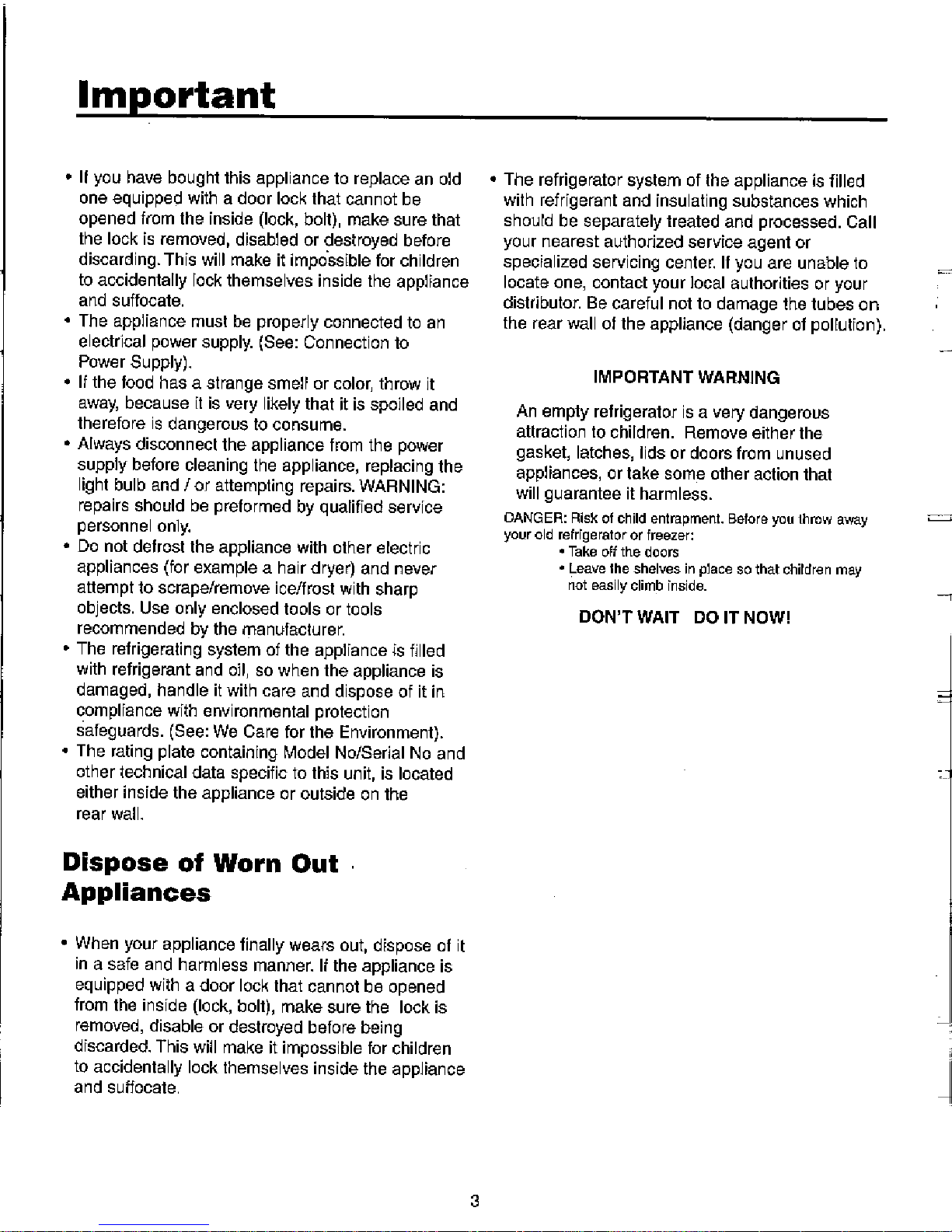 Important

• If you have bought this appliance to replace an old one equipped with a door lock that cannot be opened from the inside (lock, bolt), make sure that the lock is removed, disabled or destroyed before discarding. This will make it impossible for children to accidentally lock themselves inside the appliance and suffocate.
• The appliance must be properly connected to an electrical power supply. (See: Connection to Power Supply).
• If the food has a strange smell or color, throw it away, because it is very likely that it is spoiled and therefore is dangerous to consume.
• Always disconnect the appliance from the power supply before cleaning the appliance, replacing the light bulb and / or attempting repairs. WARNING: repairs should be preformed by qualified service personnel only.
• Do not defrost the appliance with other electric appliances (for example a hair dryer) and never attempt to scrape/remove ice/frost with sharp objects. Use only enclosed tools or tools recommended by the manufacturer.
• The refrigerating system of the appliance is filled with refrigerant and oil, so when the appliance is damaged, handle it with care and dispose of it in compliance with environmental protection safeguards. (See: We Care for the Environment).
• The rating plate containing Model No/Serial No and other technical data specific to this unit, is located either inside the appliance or outside on the rear wall.

Dispose of Worn Out Appliances

• When your appliance finally wears out, dispose of it in a safe and harmless manner. If the appliance is equipped with a door lock that cannot be opened from the inside (lock, bolt), make sure the lock is removed, disable or destroyed before being discarded. This will make it impossible for children to accidentally lock themselves inside the appliance and suffocate.

• The refrigerator system of the appliance is filled with refrigerant and insulating substances which should be separately treated and processed. Call your nearest authorized service agent or specialized servicing center. If you are unable to locate one, contact your local authorities or your distributor. Be careful not to damage the tubes on the rear wall of the appliance (danger of pollution).

IMPORTANT WARNING

An empty refrigerator is a very dangerous attraction to children. Remove either the gasket, latches, lids or doors from unused appliances, or take some other action that will guarantee it harmless.

DANGER: Risk of child entrapment. Before you throw away your old refrigerator or freezer:
• Take off the doors
• Leave the shelves in place so that children may not easily climb inside.

DON'T WAIT DO IT NOW!

3